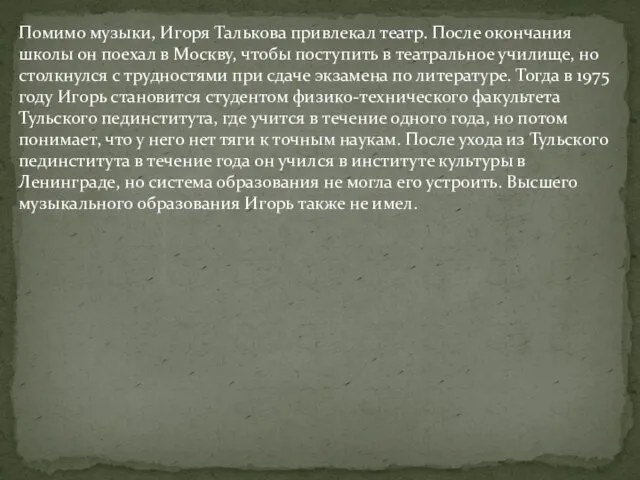 Помимо музыки, Игоря Талькова привлекал театр. После окончания школы он поехал в Москву, чтобы поступить в театральное училище, но столкнулся с трудностями при сдаче экзамена по литературе. Тогда в 1975 году Игорь становится студентом физико-технического факультета Тульского пединститута, где учится в течение одного года, но потом понимает, что у него нет тяги к точным наукам. После ухода из Тульского пединститута в течение года он учился в институте культуры в Ленинграде, но система образования не могла его устроить. Высшего музыкального образования Игорь также не имел.